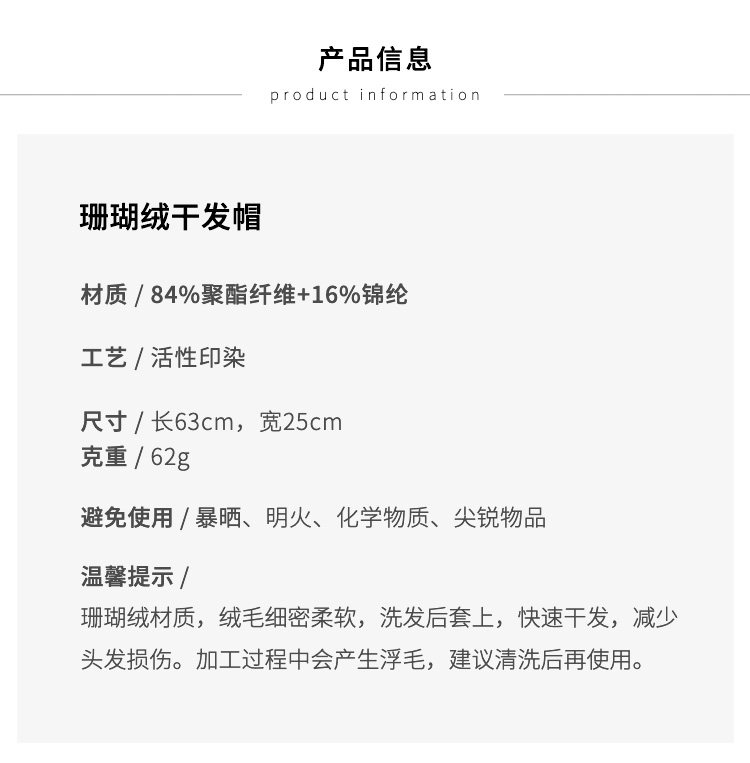 产品信息

product information

珊瑚绒干发帽

材质 / 84%聚酯纤维+16%锦纶

工艺 / 活性印染

尺寸 / 长63cm，宽25cm
克重 / 62g

避免使用 / 暴晒、明火、化学物质、尖锐物品

温馨提示 /
珊瑚绒材质，绒毛细密柔软，洗发后套上，快速干发，减少头发损伤。加工过程中会产生浮毛，建议清洗后再使用。